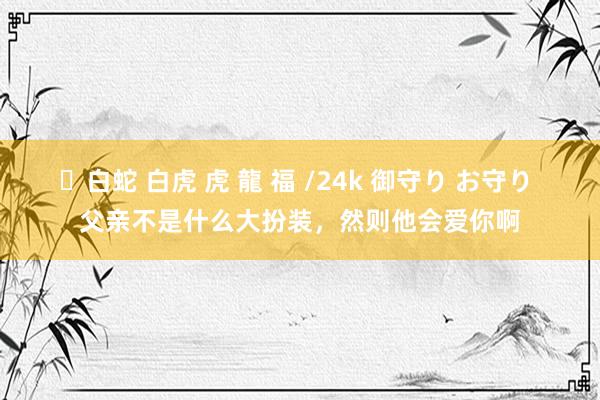 ▯ 白蛇 白虎 虎 龍 福 /24k 御守り お守り 父亲不是什么大扮装，然则他会爱你啊